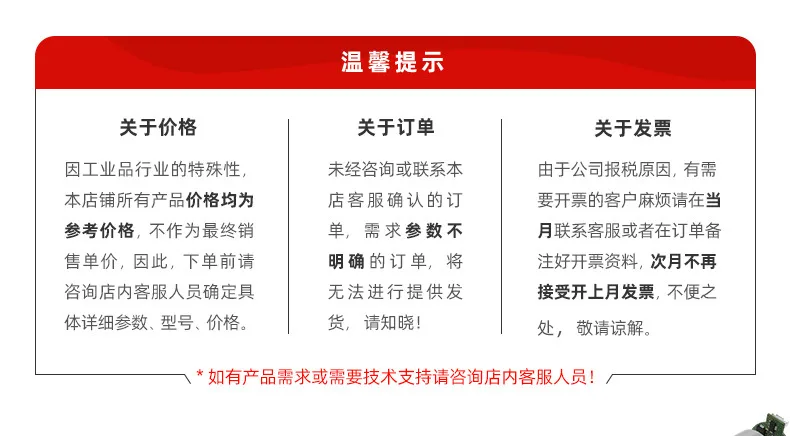 温馨提示

关于价格

因工业品行业的特殊性，本店铺所有产品价格均为参考价格，不作为最终销售单价，因此，下单前请咨询店内客服人员确定具体详细参数、型号、价格。

关于订单

未经咨询或联系本店客服确认的订单，需求参数不明确的订单，将无法进行提供发货，请知晓！

关于发票

由于公司报税原因，有需要开票的客户麻烦请在当月联系客服或者在订单备注好开票资料，次月不再接受开上月发票，不便之处，敬请谅解。

* 如有产品需求或需要技术支持请咨询店内客服人员！